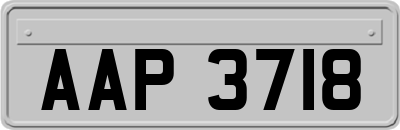 AAP 3718